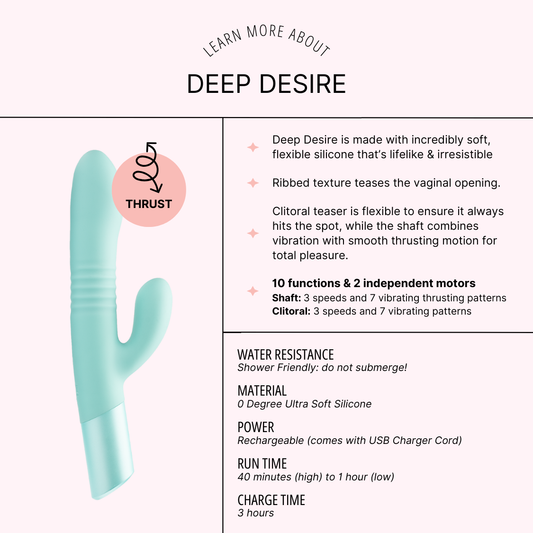 LEARN MORE ABOUT

DEEP DESIRE

THRUST

Deep Desire is made with incredibly soft, flexible silicone that's lifelike & irresistible

Ribbed texture teases the vaginal opening.

Clitoral teaser is flexible to ensure it always hits the spot, while the shaft combines vibration with smooth thrusting motion for total pleasure.

10 functions & 2 independent motors
Shaft: 3 speeds and 7 vibrating thrusting patterns
Clitoral: 3 speeds and 7 vibrating patterns

WATER RESISTANCE
Shower Friendly: do not submerge!

MATERIAL
0 Degree Ultra Soft Silicone

POWER
Rechargeable (comes with USB Charger Cord)

RUN TIME
40 minutes (high) to 1 hour (low)

CHARGE TIME
3 hours